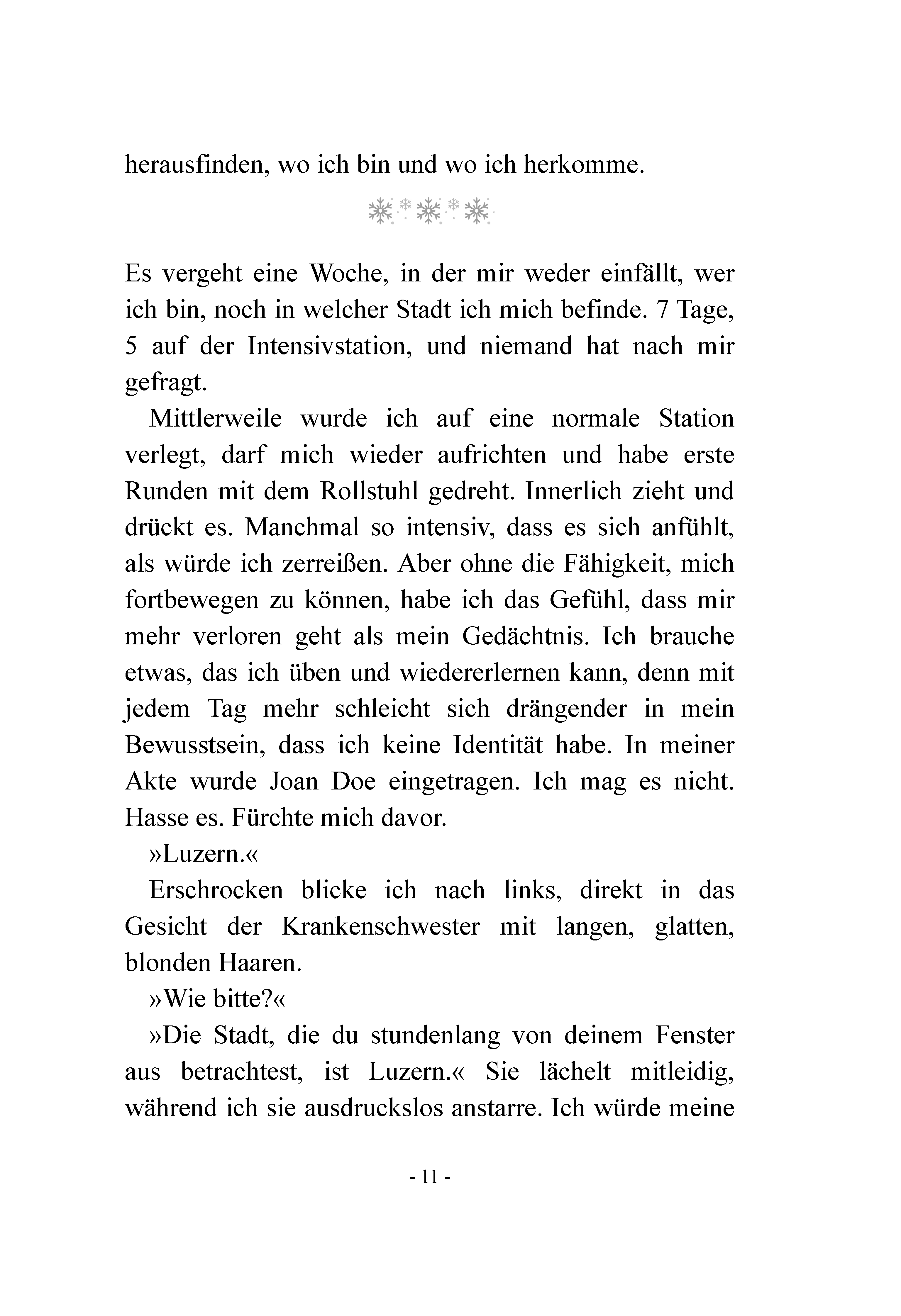 herausfinden, wo ich bin und wo ich herkomme.

Es vergeht eine Woche, in der mir weder einfällt, wer ich bin, noch in welcher Stadt ich mich befinde. 7 Tage, 5 auf der Intensivstation, und niemand hat nach mir gefragt.

Mittlerweile wurde ich auf eine normale Station verlegt, darf mich wieder aufrichten und habe erste Runden mit dem Rollstuhl gedreht. Innerlich zieht und drückt es. Manchmal so intensiv, dass es sich anfühlt, als würde ich zerreißen. Aber ohne die Fähigkeit, mich fortbewegen zu können, habe ich das Gefühl, dass mir mehr verloren geht als mein Gedächtnis. Ich brauche etwas, das ich üben und wiedererlernen kann, denn mit jedem Tag mehr schleicht sich drängender in mein Bewusstsein, dass ich keine Identität habe. In meiner Akte wurde Joan Doe eingetragen. Ich mag es nicht. Hasse es. Fürchte mich davor.

»Luzern.«

Erschrocken blicke ich nach links, direkt in das Gesicht der Krankenschwester mit langen, glatten, blonden Haaren.

»Wie bitte?«

»Die Stadt, die du stundenlang von deinem Fenster aus betrachtest, ist Luzern.« Sie lächelt mitleidig, während ich sie ausdruckslos anstarre. Ich würde meine

- 11 -